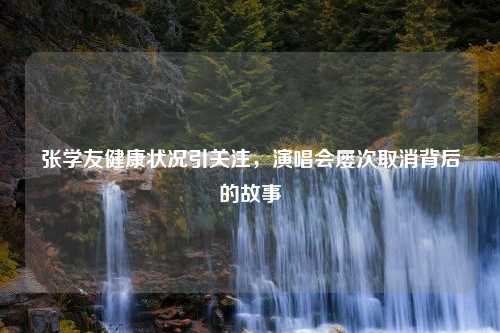 张学友健康状况引关注，演唱会屡次取消背后的故事